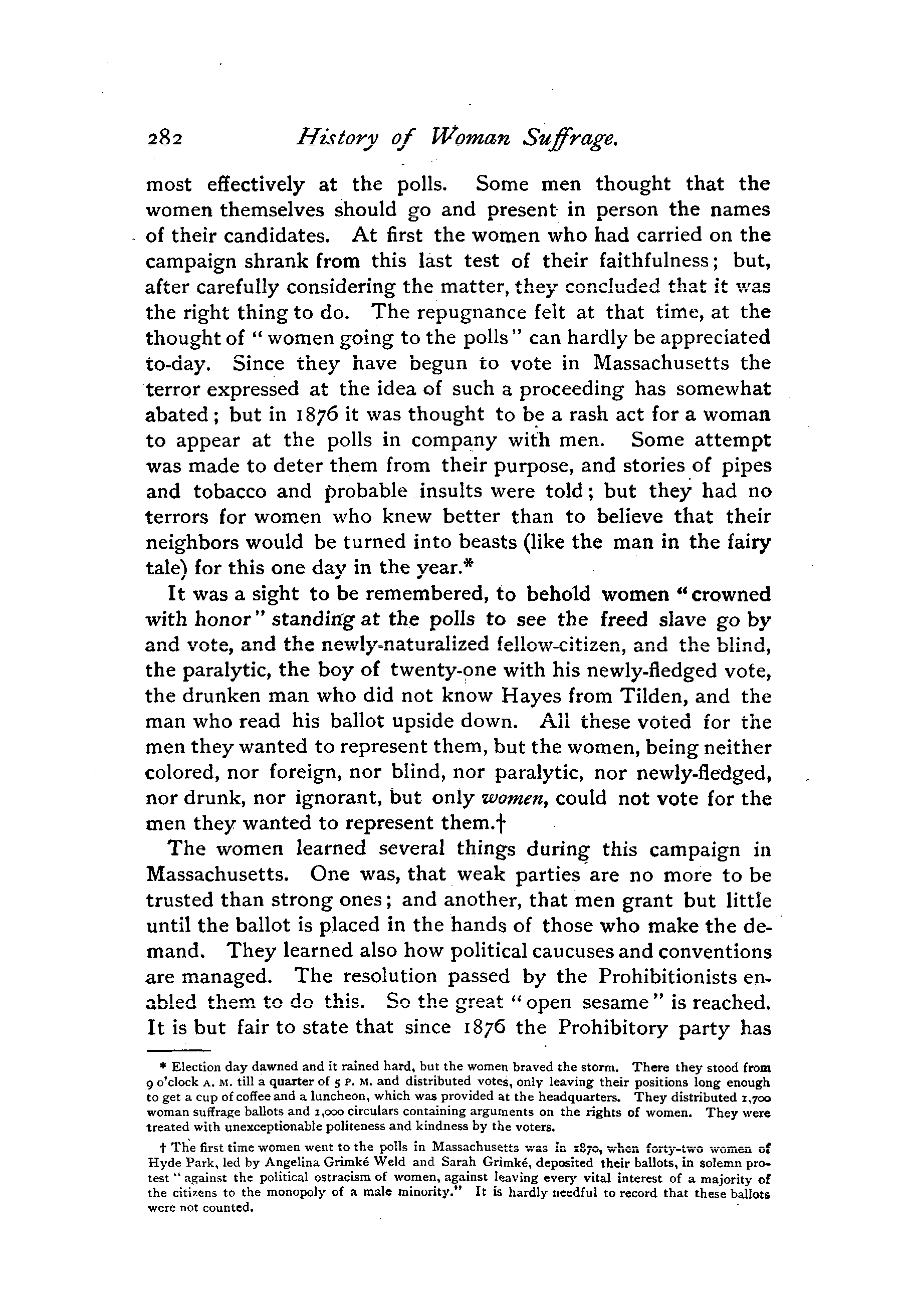 282 History of Woman Suffrage.

most effectively at the polls. Some men thought that the women themselves should go and present in person the names of their candidates. At first the women who had carried on the campaign shrank from this last test of their faithfulness; but, after carefully considering the matter, they concluded that it was the right thing to do. The repugnance felt at that time, at the thought of "women going to the polls" can hardly be appreciated to-day. Since they have begun to vote in Massachusetts the terror expressed at the idea of such a proceeding has somewhat abated; but in 1876 it was thought to be a rash act for a woman to appear at the polls in company with men. Some attempt was made to deter them from their purpose, and stories of pipes and tobacco and probable insults were told; but they had no terrors for women who knew better than to believe that their neighbors would be turned into beasts (like the man in the fairy tale) for this one day in the year.*

It was a sight to be remembered, to behold women "crowned with honor" standing at the polls to see the freed slave go by and vote, and the newly-naturalized fellow-citizen, and the blind, the paralytic, the boy of twenty-one with his newly-fledged vote, the drunken man who did not know Hayes from Tilden, and the man who read his ballot upside down. All these voted for the men they wanted to represent them, but the women, being neither colored, nor foreign, nor blind, nor paralytic, nor newly-fledged, nor drunk, nor ignorant, but only women, could not vote for the men they wanted to represent them.†

The women learned several things during this campaign in Massachusetts. One was, that weak parties are no more to be trusted than strong ones; and another, that men grant but little until the ballot is placed in the hands of those who make the demand. They learned also how political caucuses and conventions are managed. The resolution passed by the Prohibitionists enabled them to do this. So the great "open sesame" is reached. It is but fair to state that since 1876 the Prohibitory party has

* Election day dawned and it rained hard, but the women braved the storm. There they stood from 9 o'clock A. M. till a quarter of 5 P. M. and distributed votes, only leaving their positions long enough to get a cup of coffee and a luncheon, which was provided at the headquarters. They distributed 1,700 woman suffrage ballots and 1,000 circulars containing arguments on the rights of women. They were treated with unexceptionable politeness and kindness by the voters.

† The first time women went to the polls in Massachusetts was in 1870, when forty-two women of Hyde Park, led by Angelina Grimké Weld and Sarah Grimké, deposited their ballots, in solemn protest "against the political ostracism of women, against leaving every vital interest of a majority of the citizens to the monopoly of a male minority." It is hardly needful to record that these ballots were not counted.